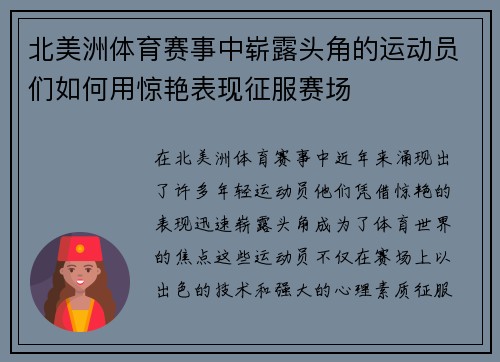 北美洲体育赛事中崭露头角的运动员们如何用惊艳表现征服赛场

在北美洲体育赛事中近年来涌现出了许多年轻运动员他们凭借惊艳的表现迅速崭露头角成为了体育世界的焦点这些运动员不仅在赛场上以出色的技术和强大的心理素质征服